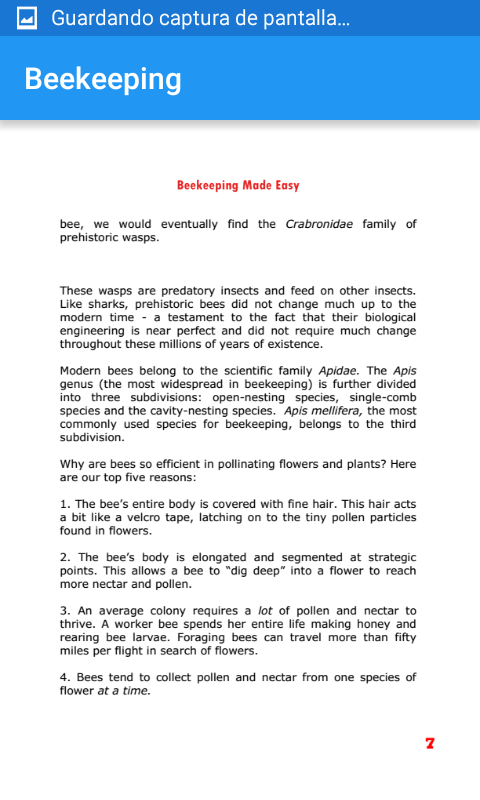 Guardando captura de pantalla...

Beekeeping

Beekeeping Made Easy

bee, we would eventually find the Crabronidae family of prehistoric wasps.

These wasps are predatory insects and feed on other insects. Like sharks, prehistoric bees did not change much up to the modern time - a testament to the fact that their biological engineering is near perfect and did not require much change throughout these millions of years of existence.

Modern bees belong to the scientific family Apidae. The Apis genus (the most widespread in beekeeping) is further divided into three subdivisions: open-nesting species, single-comb species and the cavity-nesting species. Apis mellifera, the most commonly used species for beekeeping, belongs to the third subdivision.

Why are bees so efficient in pollinating flowers and plants? Here are our top five reasons:

1. The bee's entire body is covered with fine hair. This hair acts a bit like a velcro tape, latching on to the tiny pollen particles found in flowers.

2. The bee's body is elongated and segmented at strategic points. This allows a bee to "dig deep" into a flower to reach more nectar and pollen.

3. An average colony requires a lot of pollen and nectar to thrive. A worker bee spends her entire life making honey and rearing bee larvae. Foraging bees can travel more than fifty miles per flight in search of flowers.

4. Bees tend to collect pollen and nectar from one species of flower at a time.

7